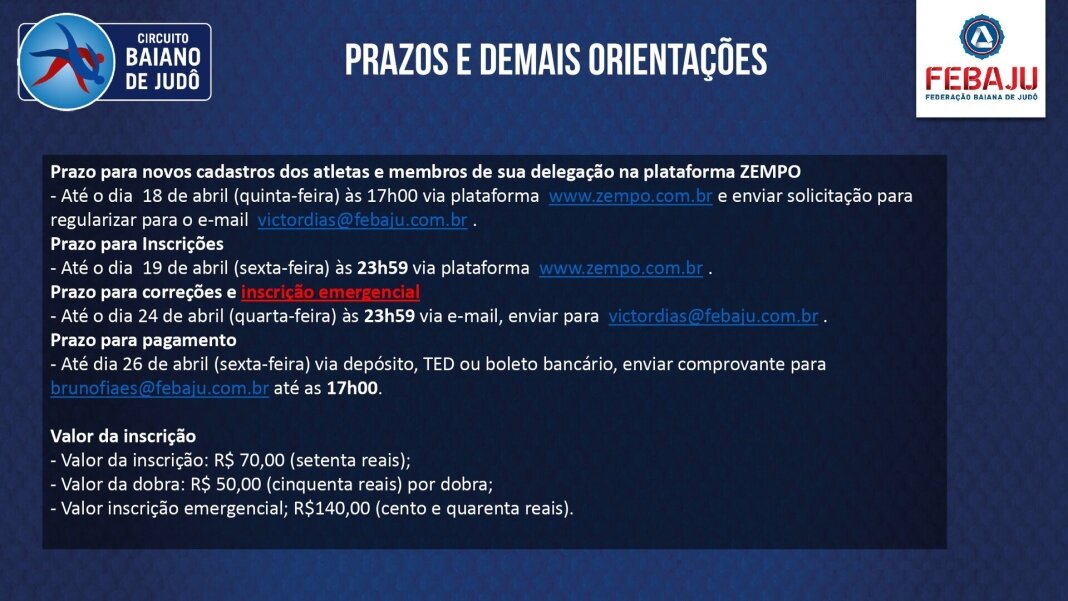 CIRCUITO BAIANO DE JUDÔ

PRAZOS E DEMAIS ORIENTAÇÕES

FEBAJU
FEDERAÇÃO BAIANA DE JUDÔ

Prazo para novos cadastros dos atletas e membros de sua delegação na plataforma ZEMPO
- Até o dia 18 de abril (quinta-feira) às 17h00 via plataforma www.zempo.com.br e enviar solicitação para regularizar para o e-mail victordias@febaju.com.br .
Prazo para Inscrições
- Até o dia 19 de abril (sexta-feira) às 23h59 via plataforma www.zempo.com.br .
Prazo para correções e inscrição emergencial
- Até o dia 24 de abril (quarta-feira) às 23h59 via e-mail, enviar para victordias@febaju.com.br .
Prazo para pagamento
- Até dia 26 de abril (sexta-feira) via depósito, TED ou boleto bancário, enviar comprovante para brunofiaes@febaju.com.br até as 17h00.

Valor da inscrição
- Valor da inscrição: R$ 70,00 (setenta reais);
- Valor da dobra: R$ 50,00 (cinquenta reais) por dobra;
- Valor inscrição emergencial; R$140,00 (cento e quarenta reais).